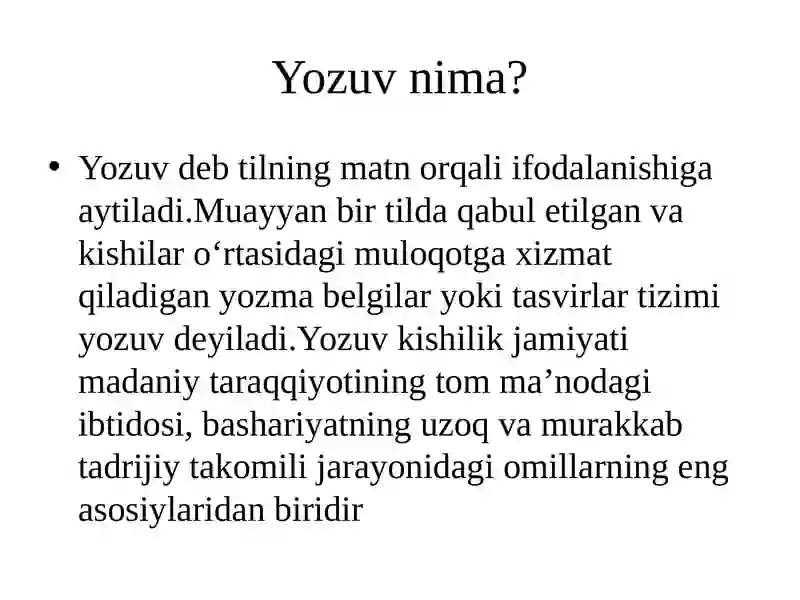 Yozuv nima?

• Yozuv deb tilning matn orqali ifodalanishiga aytiladi.Muayyan bir tilda qabul etilgan va kishilar o‘rtasidagi muloqotga xizmat qiladigan yozma belgilar yoki tasvirlar tizimi yozuv deyiladi.Yozuv kishilik jamiyati madaniy taraqqiyotining tom ma’nodagi ibtidosi, bashariyatning uzoq va murakkab tadrijiy takomili jarayonidagi omillarning eng asosiylaridan biridir